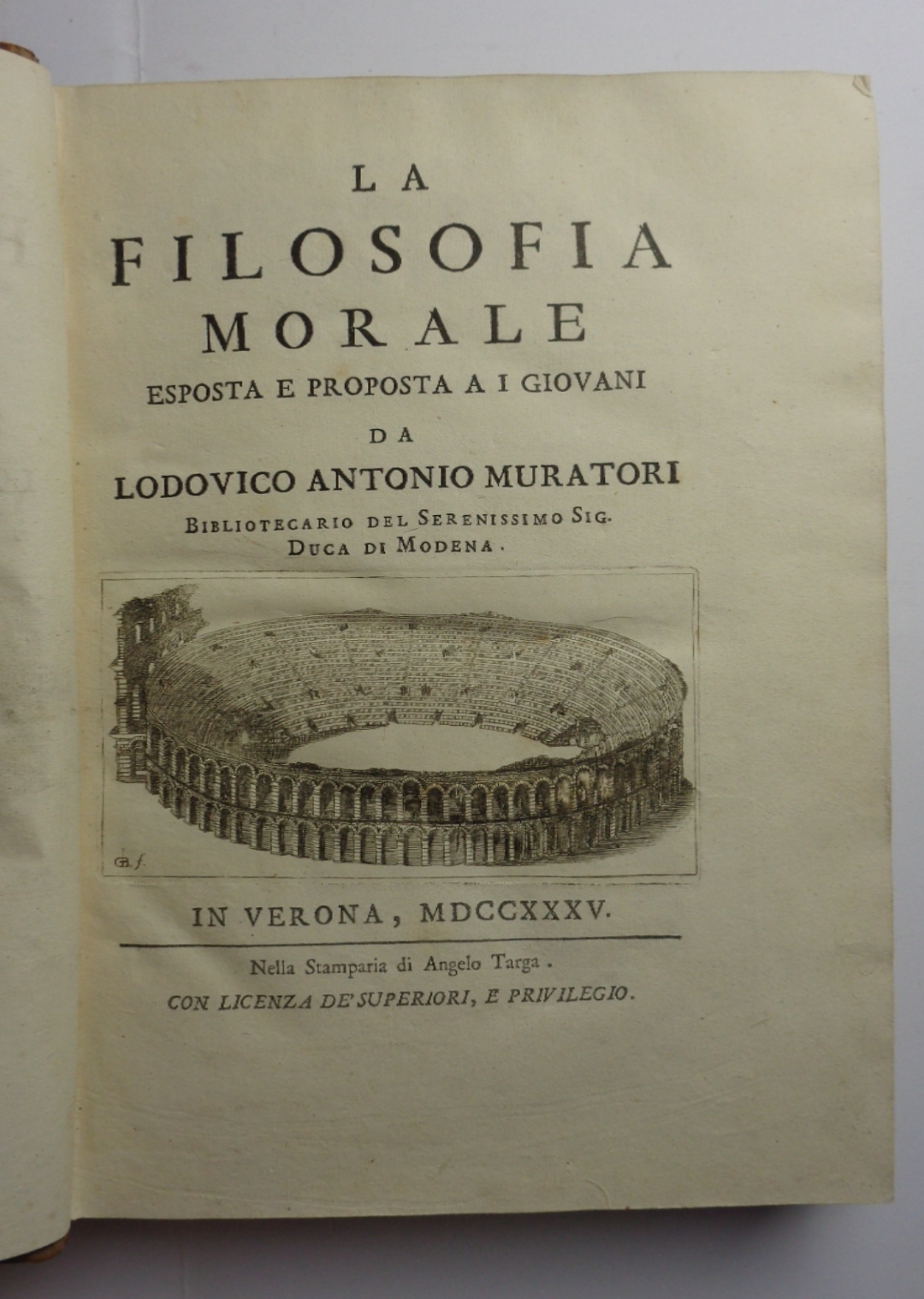 LA
FILOSOFIA
MORALE
ESPOSTA E PROPOSTA A I GIOVANI
DA
LODOVICO ANTONIO MURATORI
BIBLIOTECARIO DEL SERENISSIMO SIG.
DUCA DI MODENA.

GB. f.

IN VERONA, MDCCXXXV.

Nella Stamparia di Angelo Targa.
CON LICENZA DE' SUPERIORI, E PRIVILEGIO.